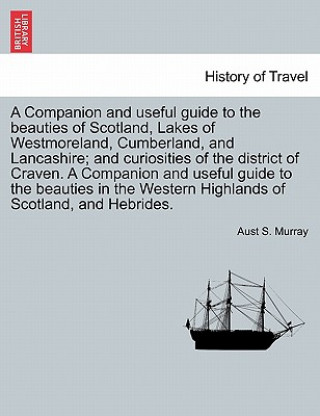 BRITISH LIBRARY

History of Travel

A Companion and useful guide to the beauties of Scotland, Lakes of Westmoreland, Cumberland, and Lancashire; and curiosities of the district of Craven. A Companion and useful guide to the beauties in the Western Highlands of Scotland, and Hebrides.

Aust S. Murray